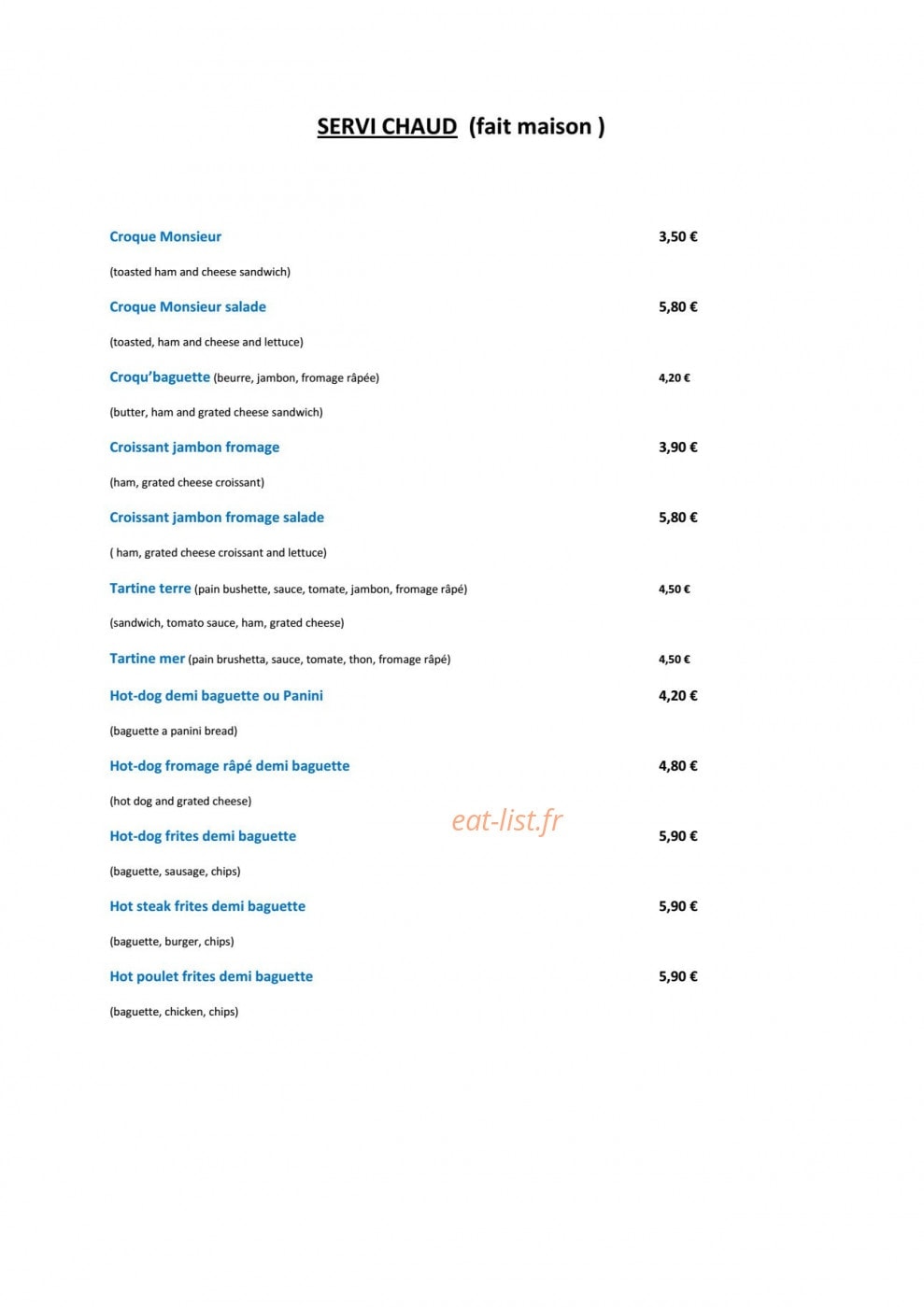 SERVI CHAUD (fait maison )

Croque Monsieur 3,50 €

(toasted ham and cheese sandwich)

Croque Monsieur salade 5,80 €

(toasted, ham and cheese and lettuce)

Croqu'baguette (beurre, jambon, fromage râpée) 4,20 €

(butter, ham and grated cheese sandwich)

Croissant jambon fromage 3,90 €

(ham, grated cheese croissant)

Croissant jambon fromage salade 5,80 €

( ham, grated cheese croissant and lettuce)

Tartine terre (pain bushette, sauce, tomate, jambon, fromage râpé) 4,50 €

(sandwich, tomato sauce, ham, grated cheese)

Tartine mer (pain brushetta, sauce, tomate, thon, fromage râpé) 4,50 €

Hot-dog demi baguette ou Panini 4,20 €

(baguette a panini bread)

Hot-dog fromage râpé demi baguette 4,80 €

(hot dog and grated cheese)

Hot-dog frites demi baguette 5,90 €

(baguette, sausage, chips)

Hot steak frites demi baguette 5,90 €

(baguette, burger, chips)

Hot poulet frites demi baguette 5,90 €

(baguette, chicken, chips)

eat-list.fr